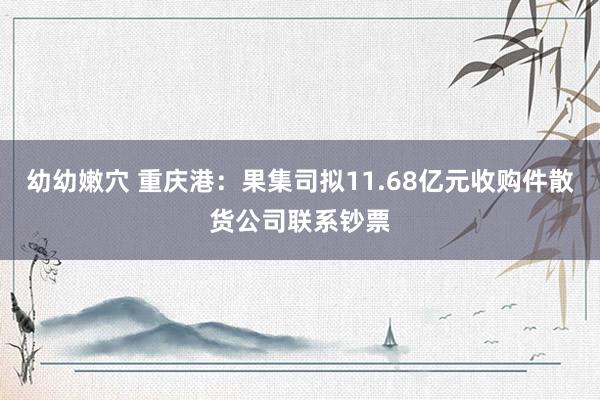 幼幼嫩穴 重庆港：果集司拟11.68亿元收购件散货公司联系钞票